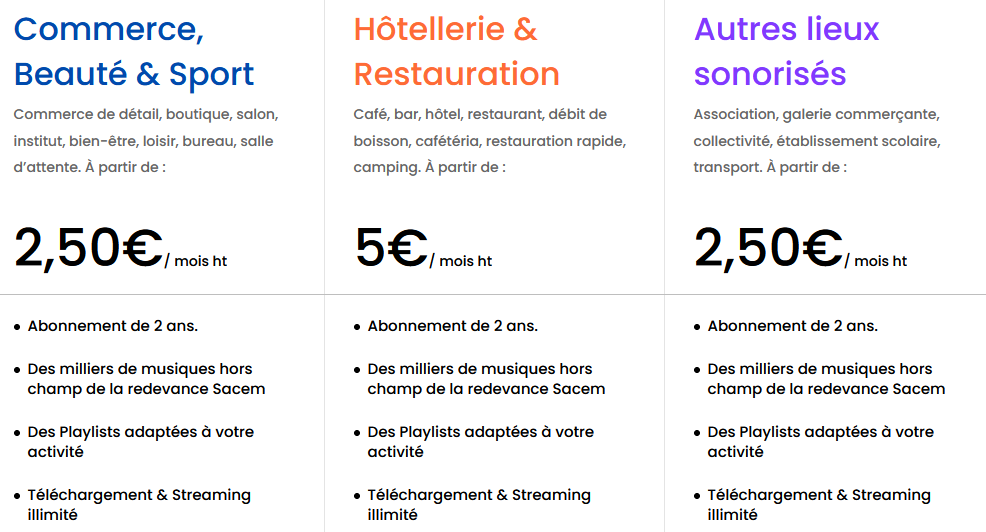 Commerce, Beauté & Sport

Commerce de détail, boutique, salon, institut, bien-être, loisir, bureau, salle d'attente. À partir de :

2,50€/ mois ht

- Abonnement de 2 ans.
- Des milliers de musiques hors champ de la redevance Sacem
- Des Playlists adaptées à votre activité
- Téléchargement & Streaming illimité

Hôtellerie & Restauration

Café, bar, hôtel, restaurant, débit de boisson, cafétéria, restauration rapide, camping. À partir de :

5€/ mois ht

- Abonnement de 2 ans.
- Des milliers de musiques hors champ de la redevance Sacem
- Des Playlists adaptées à votre activité
- Téléchargement & Streaming illimité

Autres lieux sonorisés

Association, galerie commerçante, collectivité, établissement scolaire, transport. À partir de :

2,50€/ mois ht

- Abonnement de 2 ans.
- Des milliers de musiques hors champ de la redevance Sacem
- Des Playlists adaptées à votre activité
- Téléchargement & Streaming illimité